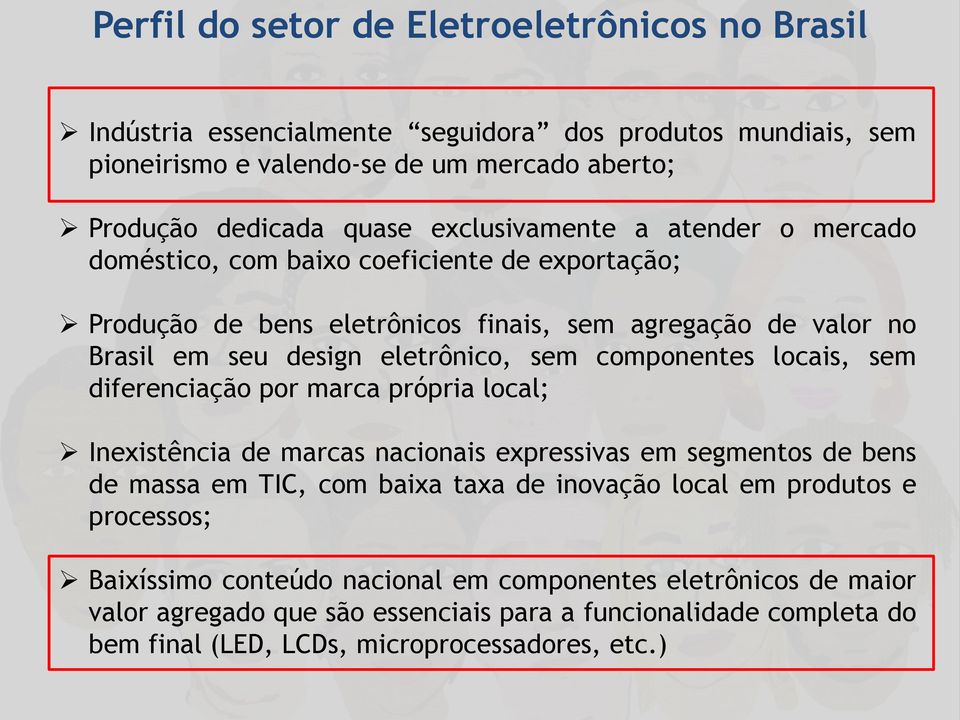 Perfil do setor de Eletroeletrônicos no Brasil

➢ Indústria essencialmente “seguidora” dos produtos mundiais, sem pioneirismo e valendo-se de um mercado aberto;

➢ Produção dedicada quase exclusivamente a atender o mercado doméstico, com baixo coeficiente de exportação;

➢ Produção de bens eletrônicos finais, sem agregação de valor no Brasil em seu design eletrônico, sem componentes locais, sem diferenciação por marca própria local;

➢ Inexistência de marcas nacionais expressivas em segmentos de bens de massa em TIC, com baixa taxa de inovação local em produtos e processos;

➢ Baixíssimo conteúdo nacional em componentes eletrônicos de maior valor agregado que são essenciais para a funcionalidade completa do bem final (LED, LCDs, microprocessadores, etc.)